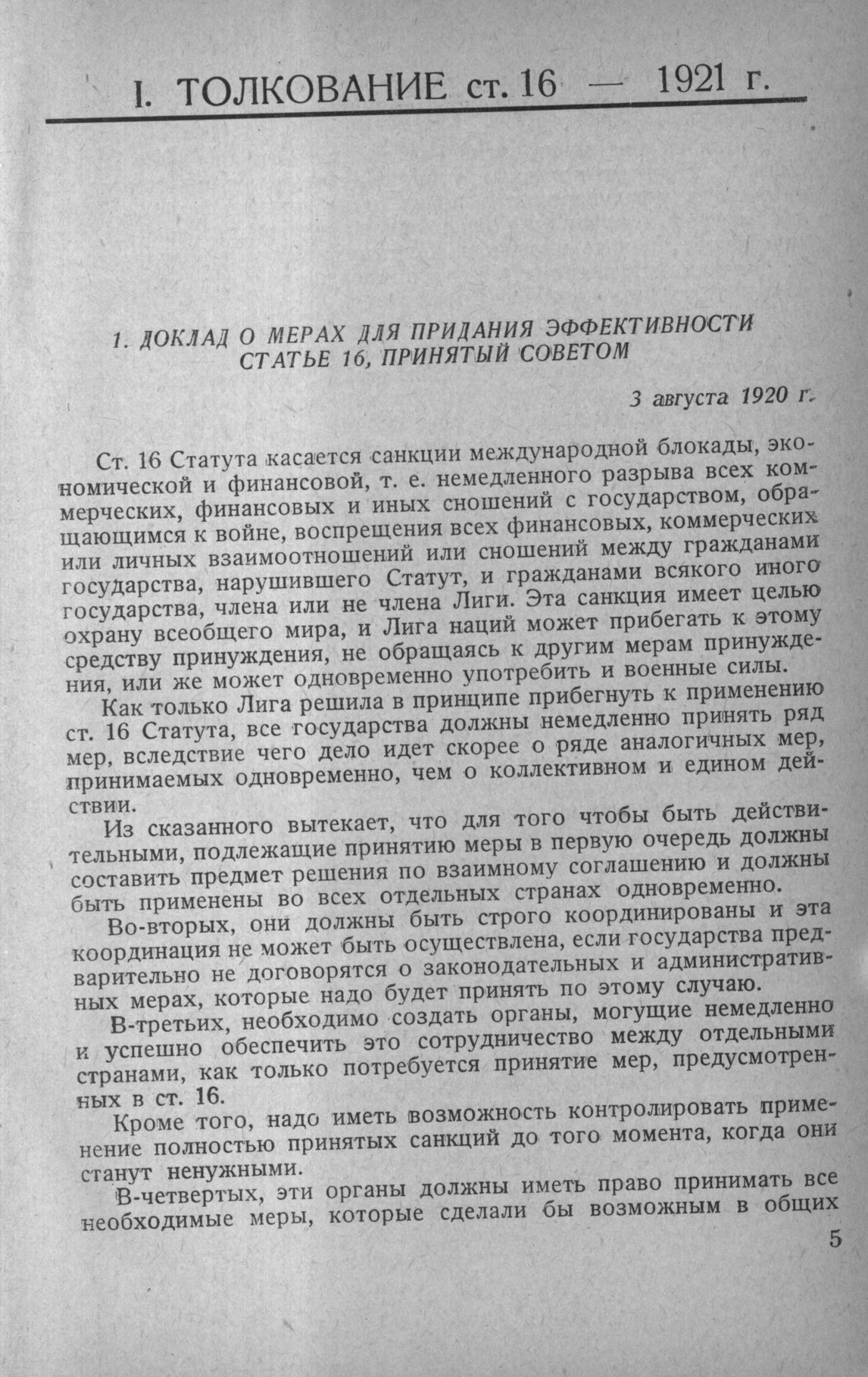 I. ТОЛКОВАНИЕ ст. 16 — 1921 г.

1. ДОКЛАД О МЕРАХ ДЛЯ ПРИДАНИЯ ЭФФЕКТИВНОСТИ СТАТЬЕ 16, ПРИНЯТЫЙ СОВЕТОМ

3 августа 1920 г.

Ст. 16 Статута касается санкции международной блокады, экономической и финансовой, т. е. немедленного разрыва всех коммерческих, финансовых и иных сношений с государством, обращающимся к войне, воспрещения всех финансовых, коммерческих или личных взаимоотношений или сношений между гражданами государства, нарушившего Статут, и гражданами всякого иного государства, члена или не члена Лиги. Эта санкция имеет целью охрану всеобщего мира, и Лига наций может прибегать к этому средству принуждения, не обращаясь к другим мерам принуждения, или же может одновременно употребить и военные силы.

Как только Лига решила в принципе прибегнуть к применению ст. 16 Статута, все государства должны немедленно принять ряд мер, вследствие чего дело идет скорее о ряде аналогичных мер, принимаемых одновременно, чем о коллективном и едином действии.

Из сказанного вытекает, что для того чтобы быть действительными, подлежащие принятию меры в первую очередь должны составить предмет решения по взаимному соглашению и должны быть применены во всех отдельных странах одновременно.

Во-вторых, они должны быть строго координированы и эта координация не может быть осуществлена, если государства предварительно не договорятся о законодательных и административных мерах, которые надо будет принять по этому случаю.

В-третьих, необходимо создать органы, могущие немедленно и успешно обеспечить это сотрудничество между отдельными странами, как только потребуется принятие мер, предусмотренных в ст. 16.

Кроме того, надо иметь возможность контролировать применение полностью принятых санкций до того момента, когда они станут ненужными.

В-четвертых, эти органы должны иметь право принимать все необходимые меры, которые сделали бы возможным в общих

5